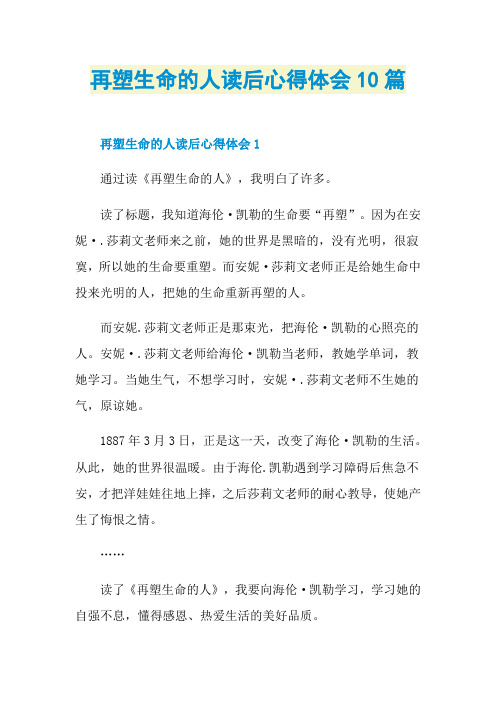 再塑生命的人读后心得体会10篇

再塑生命的人读后心得体会1

通过读《再塑生命的人》，我明白了许多。

读了标题，我知道海伦·凯勒的生命要“再塑”。因为在安妮·.莎莉文老师来之前，她的世界是黑暗的，没有光明，很寂寞，所以她的生命要重塑。而安妮·莎莉文老师正是给她生命中投来光明的人，把她的生命重新再塑的人。

而安妮.莎莉文老师正是那束光，把海伦·凯勒的心照亮的人。安妮·.莎莉文老师给海伦·凯勒当老师，教她学单词，教她学习。当她生气，不想学习时，安妮·.莎莉文老师不生她的气，原谅她。

1887年3月3日，正是这一天，改变了海伦·凯勒的生活。从此，她的世界很温暖。由于海伦.凯勒遇到学习障碍后焦急不安，才把洋娃娃往地上摔，之后莎莉文老师的耐心教导，使她产生了悔恨之情。

……

读了《再塑生命的人》，我要向海伦·凯勒学习，学习她的自强不息，懂得感恩、热爱生活的美好品质。